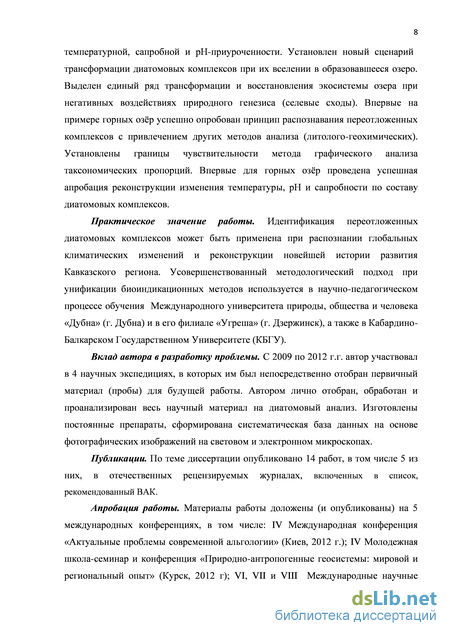 8

температурной, сапробной и pH-приуроченности. Установлен новый сценарий трансформации диатомовых комплексов при их вселении в образовавшееся озеро. Выделен единый ряд трансформации и восстановления экосистемы озера при негативных воздействиях природного генезиса (селевые сходы). Впервые на примере горных озёр успешно опробован принцип распознавания переотложенных комплексов с привлечением других методов анализа (литолого-геохимических). Установлены границы чувствительности метода графического анализа таксономических пропорций. Впервые для горных озёр проведена успешная апробация реконструкции изменения температуры, pH и сапробности по составу диатомовых комплексов.

Практическое значение работы. Идентификация переотложенных диатомовых комплексов может быть применена при распознании глобальных климатических изменений и реконструкции новейшей истории развития Кавказского региона. Усовершенствованный методологический подход при унификации биоиндикационных методов используется в научно-педагогическом процессе обучения Международного университета природы, общества и человека «Дубна» (г. Дубна) и в его филиале «Угреша» (г. Дзержинск), а также в Кабардино-Балкарском Государственном Университете (КБГУ).

Вклад автора в разработку проблемы. С 2009 по 2012 г.г. автор участвовал в 4 научных экспедициях, в которых им был непосредственно отобран первичный материал (пробы) для будущей работы. Автором лично отобран, обработан и проанализирован весь научный материал на диатомовый анализ. Изготовлены постоянные препараты, сформирована систематическая база данных на основе фотографических изображений на световом и электронном микроскопах.

Публикации. По теме диссертации опубликовано 14 работ, в том числе 5 из них, в отечественных рецензируемых журналах, включенных в список, рекомендованный ВАК.

Апробация работы. Материалы работы доложены (и опубликованы) на 5 международных конференциях, в том числе: IV Международная конференция «Актуальные проблемы современной альгологии» (Киев, 2012 г.); IV Молодежная школа-семинар и конференция «Природно-антропогенные геосистемы: мировой и региональный опыт» (Курск, 2012 г); VI, VII и VIII Международные научные

dsLib.net
библиотека диссертаций